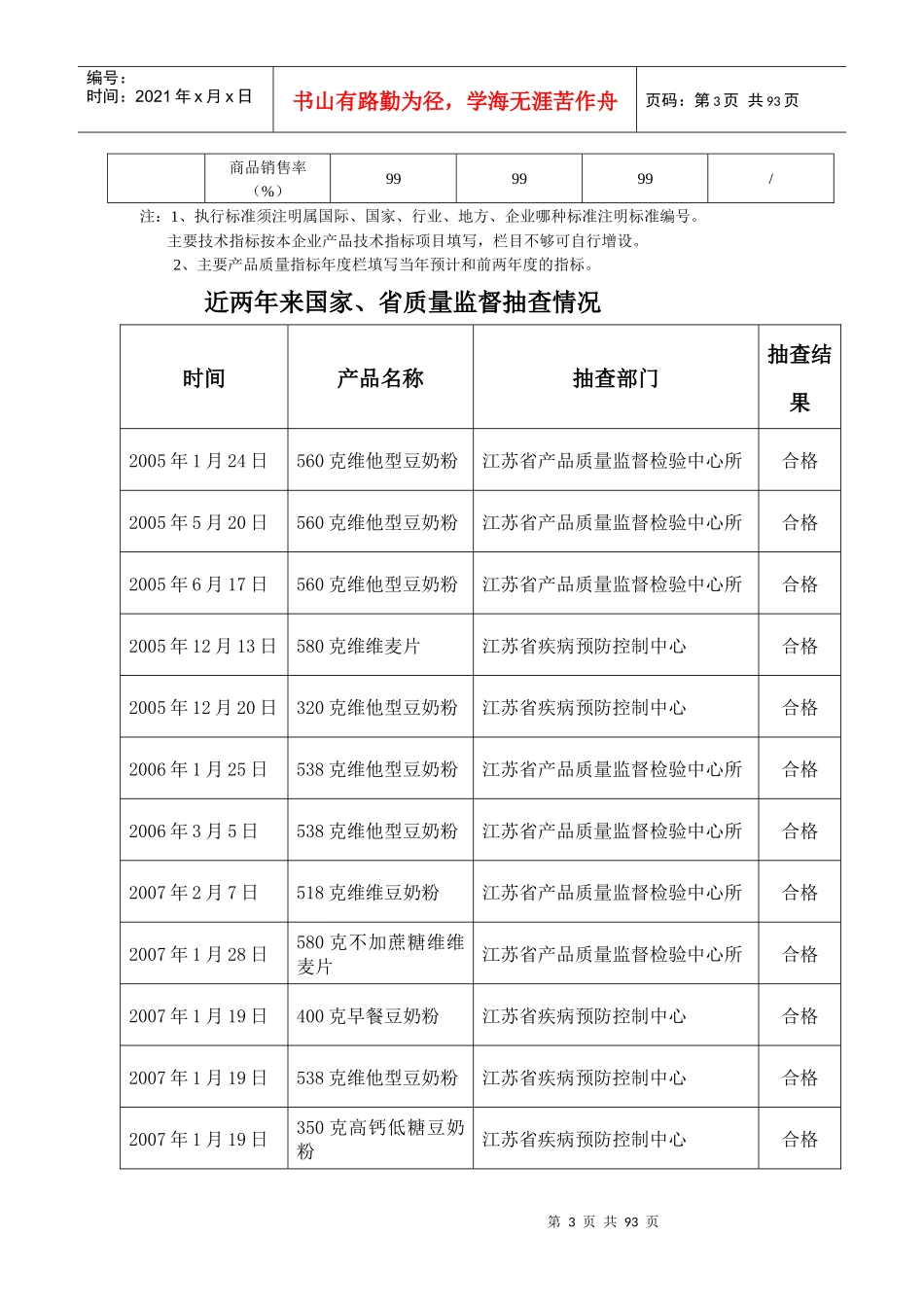 编号：
时间：2021 年 x 月 x 日

书山有路勤为径，学海无涯苦作舟

页码：第 3 页 共 93 页

|  | 商品销售率（%） | 99 | 99 | 99 | / |
|---|---|---|---|---|---|

注：1、执行标准须注明属国际、国家、行业、地方、企业哪种标准注明标准编号。
主要技术指标按本企业产品技术指标项目填写，栏目不够可自行增设。
2、主要产品质量指标年度栏填写当年预计和前两年度的指标。

近两年来国家、省质量监督抽查情况

| 时间 | 产品名称 | 抽查部门 | 抽查结果 |
|---|---|---|---|
| 2005 年 1 月 24 日 | 560 克维他型豆奶粉 | 江苏省产品质量监督检验中心所 | 合格 |
| 2005 年 5 月 20 日 | 560 克维他型豆奶粉 | 江苏省产品质量监督检验中心所 | 合格 |
| 2005 年 6 月 17 日 | 560 克维他型豆奶粉 | 江苏省产品质量监督检验中心所 | 合格 |
| 2005 年 12 月 13 日 | 580 克维维麦片 | 江苏省疾病预防控制中心 | 合格 |
| 2005 年 12 月 20 日 | 320 克维他型豆奶粉 | 江苏省疾病预防控制中心 | 合格 |
| 2006 年 1 月 25 日 | 538 克维他型豆奶粉 | 江苏省产品质量监督检验中心所 | 合格 |
| 2006 年 3 月 5 日 | 538 克维他型豆奶粉 | 江苏省产品质量监督检验中心所 | 合格 |
| 2007 年 2 月 7 日 | 518 克维维豆奶粉 | 江苏省产品质量监督检验中心所 | 合格 |
| 2007 年 1 月 28 日 | 580 克不加蔗糖维维麦片 | 江苏省产品质量监督检验中心所 | 合格 |
| 2007 年 1 月 19 日 | 400 克早餐豆奶粉 | 江苏省疾病预防控制中心 | 合格 |
| 2007 年 1 月 19 日 | 538 克维他型豆奶粉 | 江苏省疾病预防控制中心 | 合格 |
| 2007 年 1 月 19 日 | 350 克高钙低糖豆奶粉 | 江苏省疾病预防控制中心 | 合格 |

第 3 页 共 93 页